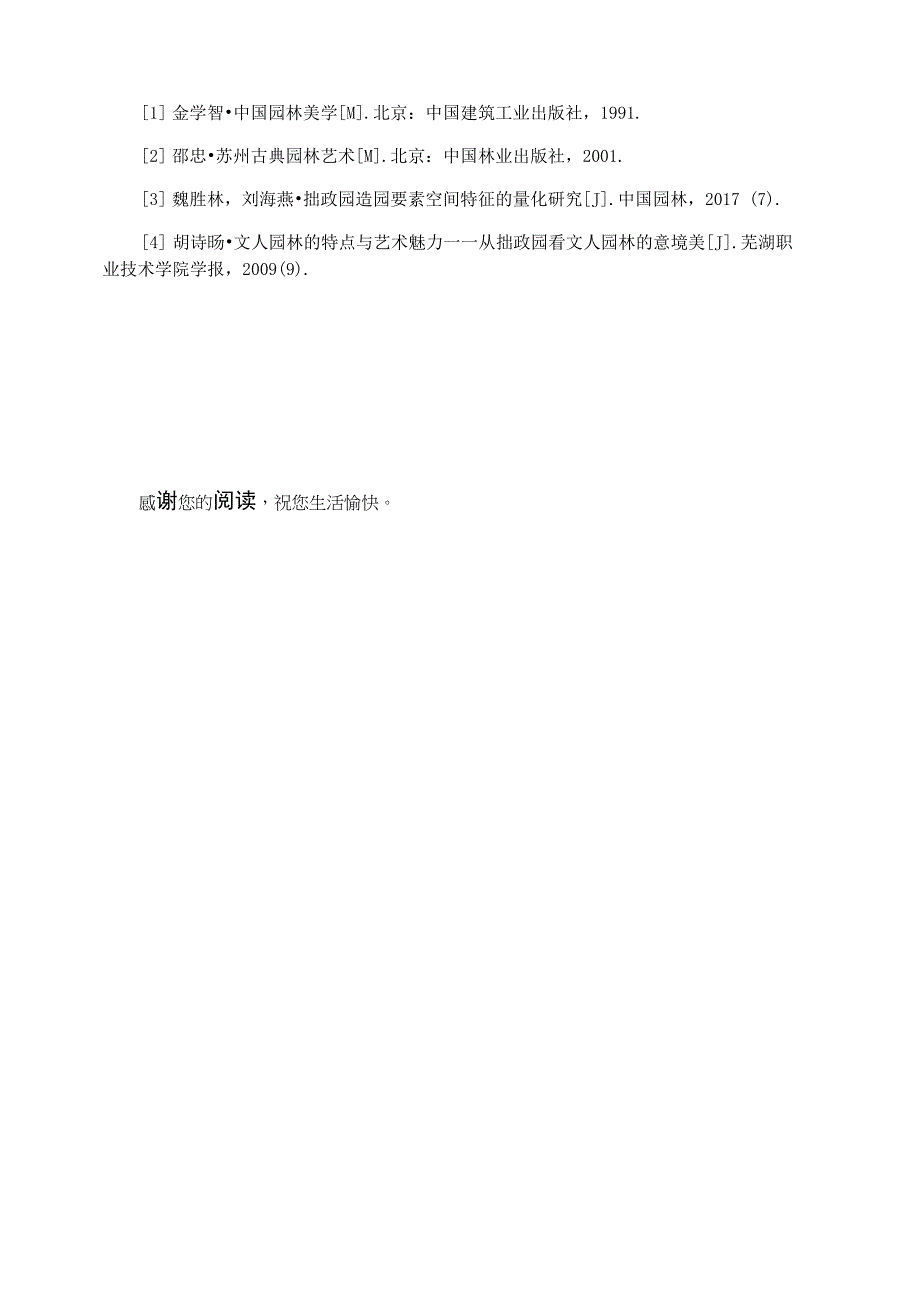 [1] 金学智•中国园林美学[M].北京：中国建筑工业出版社，1991.

[2] 邵忠•苏州古典园林艺术[M].北京：中国林业出版社，2001.

[3] 魏胜林，刘海燕•拙政园造园要素空间特征的量化研究[J].中国园林，2017 (7).

[4] 胡诗旸•文人园林的特点与艺术魅力一一从拙政园看文人园林的意境美[J].芜湖职业技术学院学报，2009(9).

感谢您的阅读，祝您生活愉快。